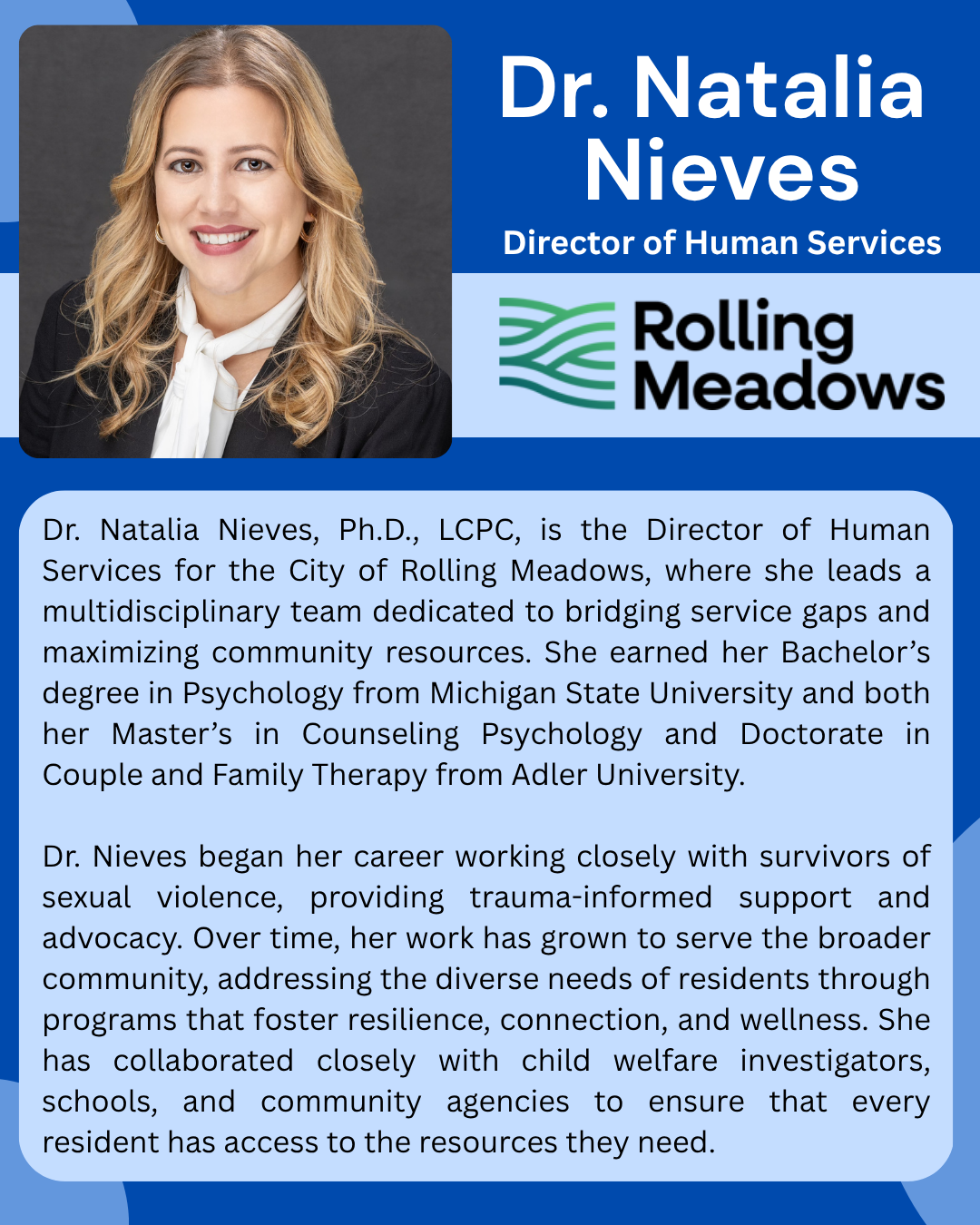 Dr. Natalia Nieves

Director of Human Services

Rolling Meadows

Dr. Natalia Nieves, Ph.D., LCPC, is the Director of Human Services for the City of Rolling Meadows, where she leads a multidisciplinary team dedicated to bridging service gaps and maximizing community resources. She earned her Bachelor's degree in Psychology from Michigan State University and both her Master's in Counseling Psychology and Doctorate in Couple and Family Therapy from Adler University.

Dr. Nieves began her career working closely with survivors of sexual violence, providing trauma-informed support and advocacy. Over time, her work has grown to serve the broader community, addressing the diverse needs of residents through programs that foster resilience, connection, and wellness. She has collaborated closely with child welfare investigators, schools, and community agencies to ensure that every resident has access to the resources they need.